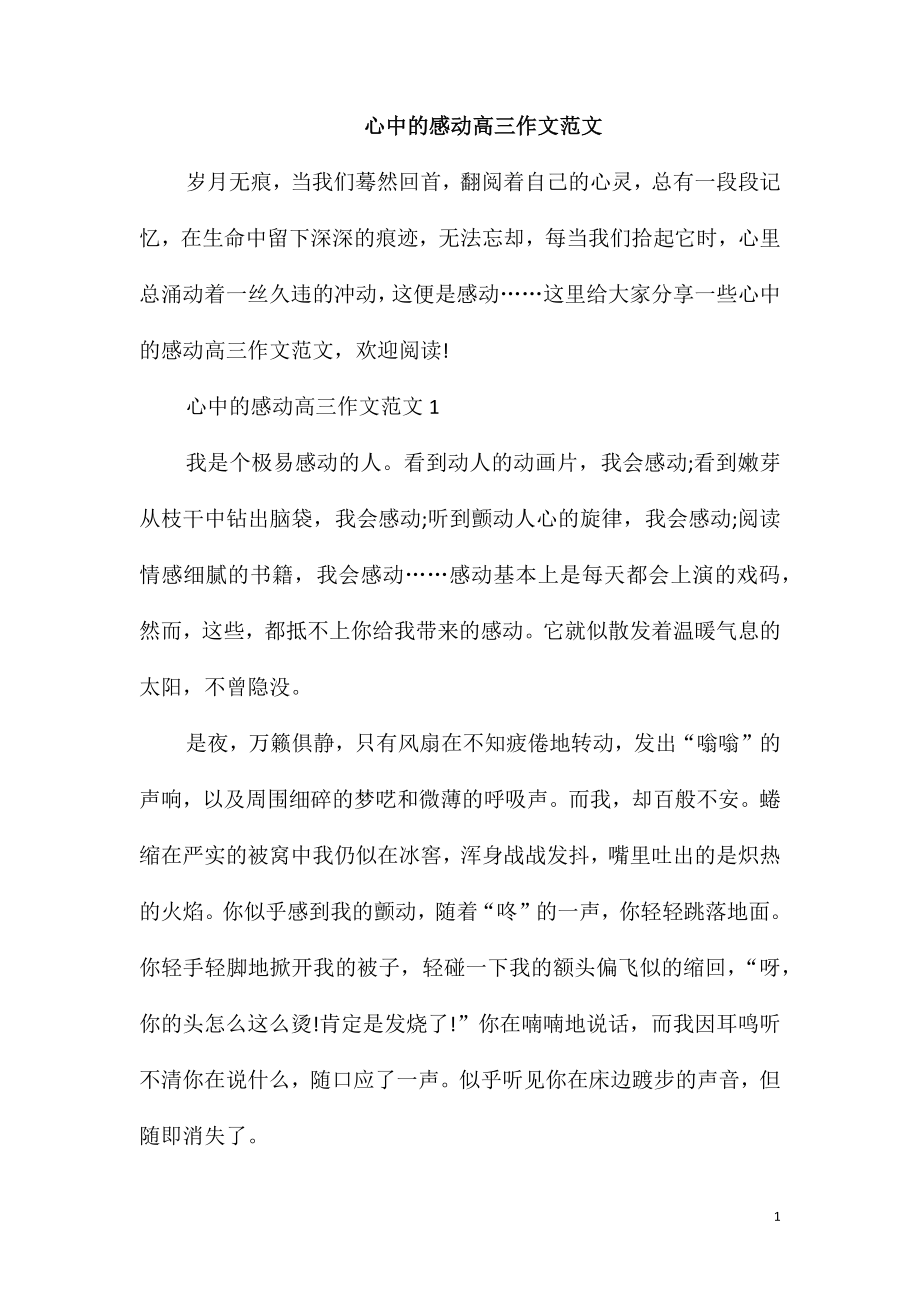 心中的感动高三作文范文

岁月无痕，当我们蓦然回首，翻阅着自己的心灵，总有一段段记忆，在生命中留下深深的痕迹，无法忘却，每当我们拾起它时，心里总涌动着一丝久违的冲动，这便是感动……这里给大家分享一些心中的感动高三作文范文，欢迎阅读!

心中的感动高三作文范文 1

我是个极易感动的人。看到动人的动画片，我会感动;看到嫩芽从枝干中钻出脑袋，我会感动;听到颤动人心的旋律，我会感动;阅读情感细腻的书籍，我会感动……感动基本上是每天都会上演的戏码，然而，这些，都抵不上你给我带来的感动。它就似散发着温暖气息的太阳，不曾隐没。

是夜，万籁俱静，只有风扇在不知疲倦地转动，发出“嗡嗡”的声响，以及周围细碎的梦呓和微薄的呼吸声。而我，却百般不安。蜷缩在严实的被窝中我仍似在冰窖，浑身战战发抖，嘴里吐出的是炽热的火焰。你似乎感到我的颤动，随着“咚”的一声，你轻轻跳落地面。你轻手轻脚地掀开我的被子，轻碰一下我的额头偏飞似的缩回，“呀，你的头怎么这么烫!肯定是发烧了!”你在喃喃地说话，而我因耳鸣听不清你在说什么，随口应了一声。似乎听见你在床边踱步的声音，但随即消失了。

1